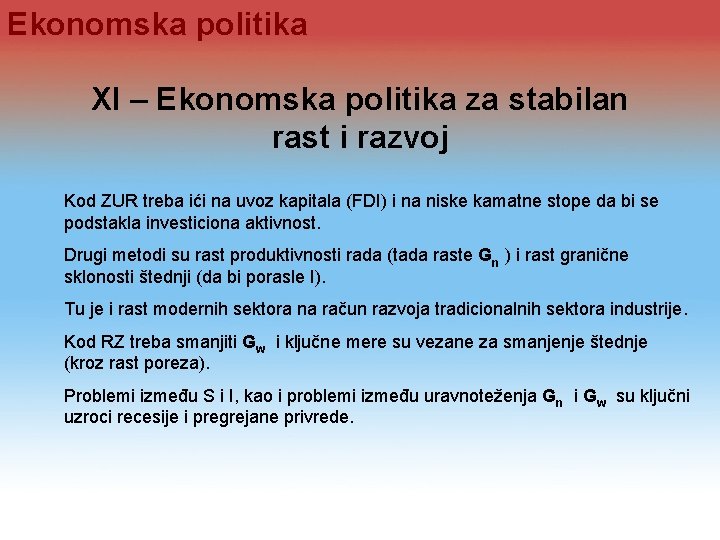 Ekonomska politika

XI – Ekonomska politika za stabilan rast i razvoj

Kod ZUR treba ići na uvoz kapitala (FDI) i na niske kamatne stope da bi se podstakla investiciona aktivnost.

Drugi metodi su rast produktivnosti rada (tada raste $G_n$ ) i rast granične sklonosti štednji (da bi porasle I).

Tu je i rast modernih sektora na račun razvoja tradicionalnih sektora industrije.

Kod RZ treba smanjiti $G_w$ i ključne mere su vezane za smanjenje štednje (kroz rast poreza).

Problemi između S i I, kao i problemi između uravnoteženja $G_n$ i $G_w$ su ključni uzroci recesije i pregrejane privrede.